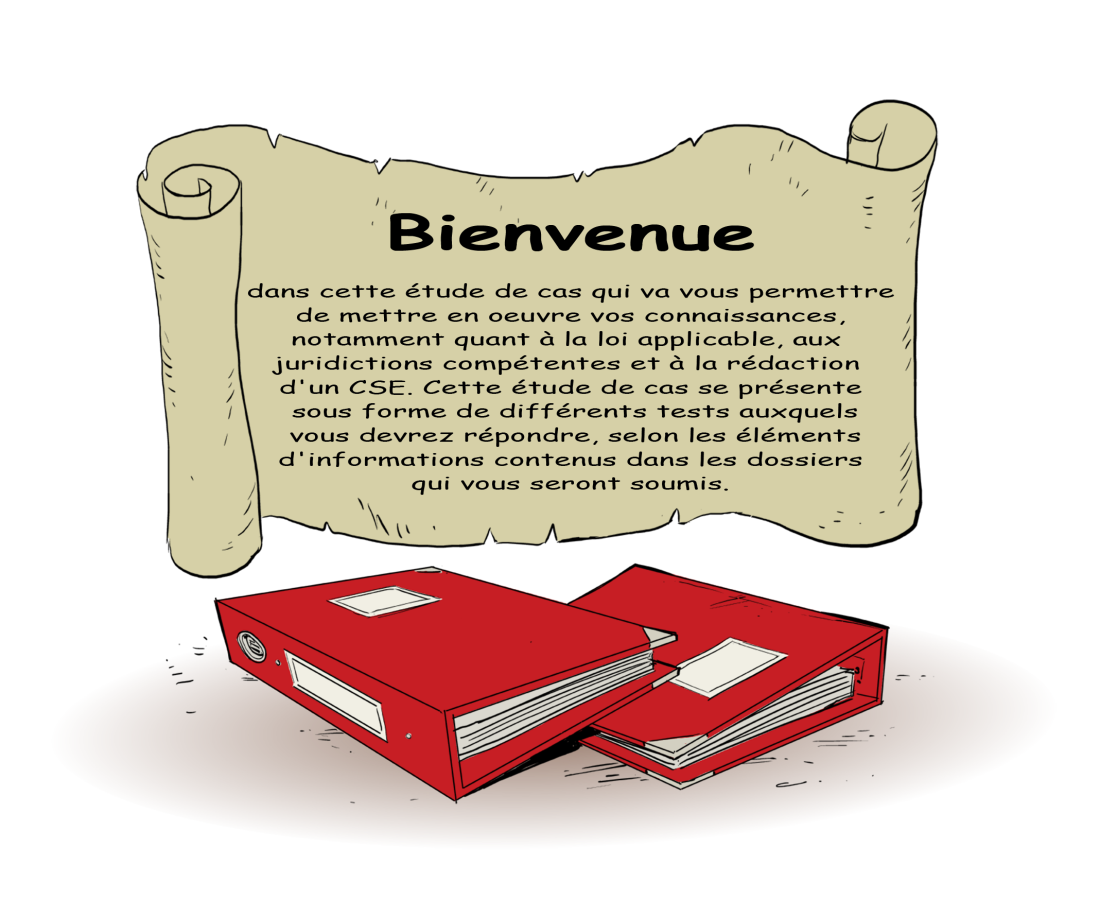 Bienvenue

dans cette étude de cas qui va vous permettre de mettre en oeuvre vos connaissances, notamment quant à la loi applicable, aux juridictions compétentes et à la rédaction d'un CSE. Cette étude de cas se présente sous forme de différents tests auxquels vous devrez répondre, selon les éléments d'informations contenus dans les dossiers qui vous seront soumis.